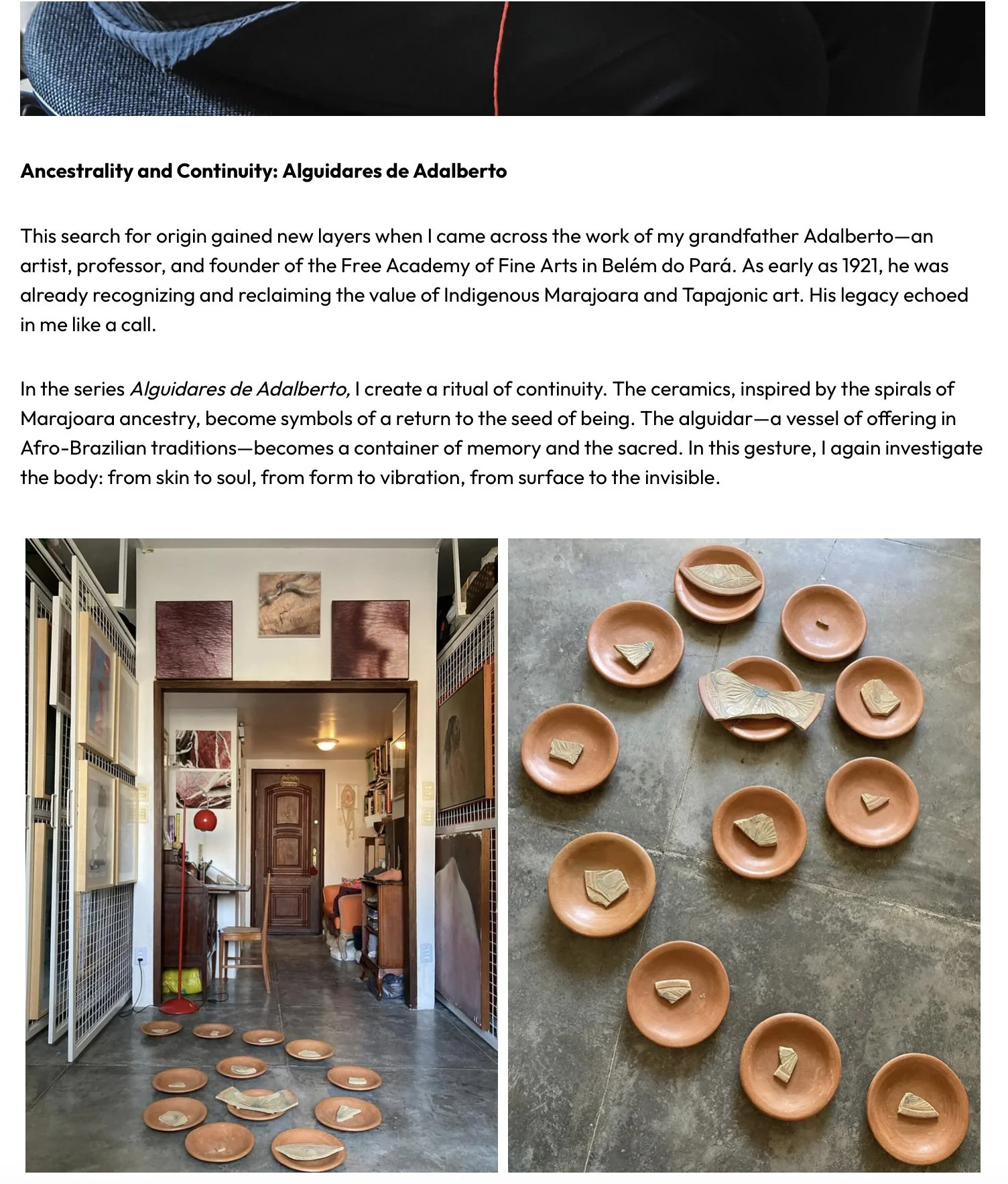 Ancestrality and Continuity: Alguidares de Adalberto

This search for origin gained new layers when I came across the work of my grandfather Adalberto—an artist, professor, and founder of the Free Academy of Fine Arts in Belém do Pará. As early as 1921, he was already recognizing and reclaiming the value of Indigenous Marajoara and Tapajonic art. His legacy echoed in me like a call.

In the series Alguidares de Adalberto, I create a ritual of continuity. The ceramics, inspired by the spirals of Marajoara ancestry, become symbols of a return to the seed of being. The alguidar—a vessel of offering in Afro-Brazilian traditions—becomes a container of memory and the sacred. In this gesture, I again investigate the body: from skin to soul, from form to vibration, from surface to the invisible.